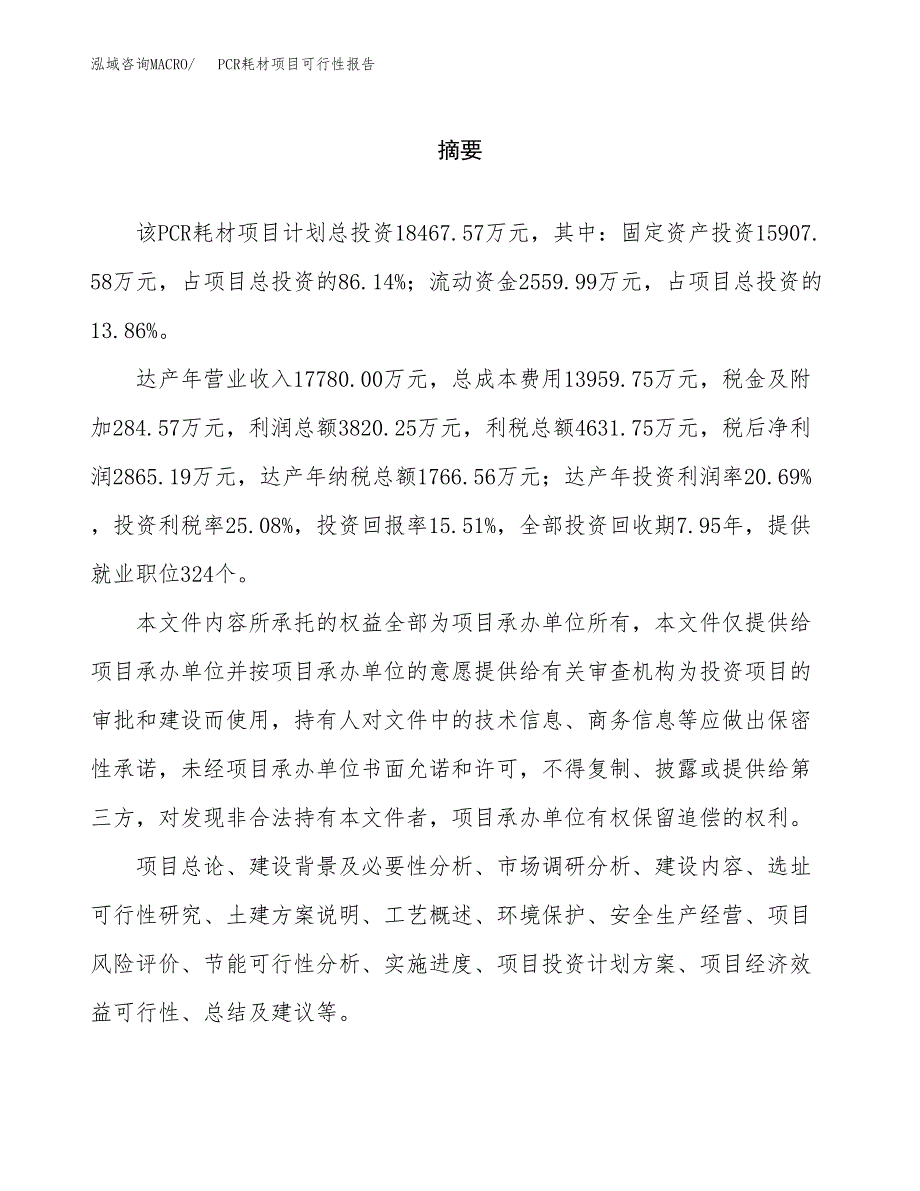 泓域咨询MACRO/　PCR耗材项目可行性报告

摘要

该PCR耗材项目计划总投资18467.57万元，其中：固定资产投资15907.58万元，占项目总投资的86.14%；流动资金2559.99万元，占项目总投资的13.86%。

达产年营业收入17780.00万元，总成本费用13959.75万元，税金及附加284.57万元，利润总额3820.25万元，利税总额4631.75万元，税后净利润2865.19万元，达产年纳税总额1766.56万元；达产年投资利润率20.69%，投资利税率25.08%，投资回报率15.51%，全部投资回收期7.95年，提供就业职位324个。

本文件内容所承托的权益全部为项目承办单位所有，本文件仅提供给项目承办单位并按项目承办单位的意愿提供给有关审查机构为投资项目的审批和建设而使用，持有人对文件中的技术信息、商务信息等应做出保密性承诺，未经项目承办单位书面允诺和许可，不得复制、披露或提供给第三方，对发现非合法持有本文件者，项目承办单位有权保留追偿的权利。

项目总论、建设背景及必要性分析、市场调研分析、建设内容、选址可行性研究、土建方案说明、工艺概述、环境保护、安全生产经营、项目风险评价、节能可行性分析、实施进度、项目投资计划方案、项目经济效益可行性、总结及建议等。